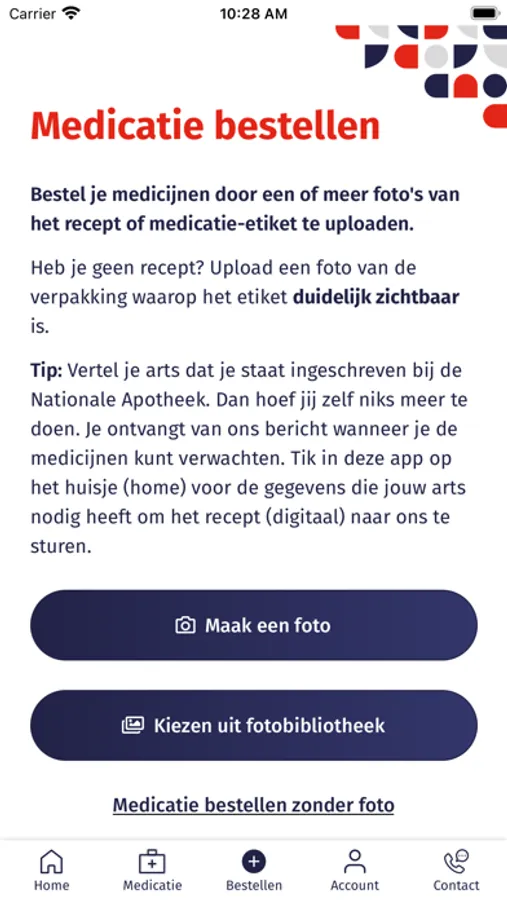 Carrier 10:28 AM

Medicatie bestellen

Bestel je medicijnen door een of meer foto's van het recept of medicatie-etiket te uploaden.

Heb je geen recept? Upload een foto van de verpakking waarop het etiket duidelijk zichtbaar is.

Tip: Vertel je arts dat je staat ingeschreven bij de Nationale Apotheek. Dan hoef jij zelf niks meer te doen. Je ontvangt van ons bericht wanneer je de medicijnen kunt verwachten. Tik in deze app op het huisje (home) voor de gegevens die jouw arts nodig heeft om het recept (digitaal) naar ons te sturen.

Maak een foto

Kiezen uit fotobibliotheek

Medicatie bestellen zonder foto

Home Medicatie Bestellen Account Contact